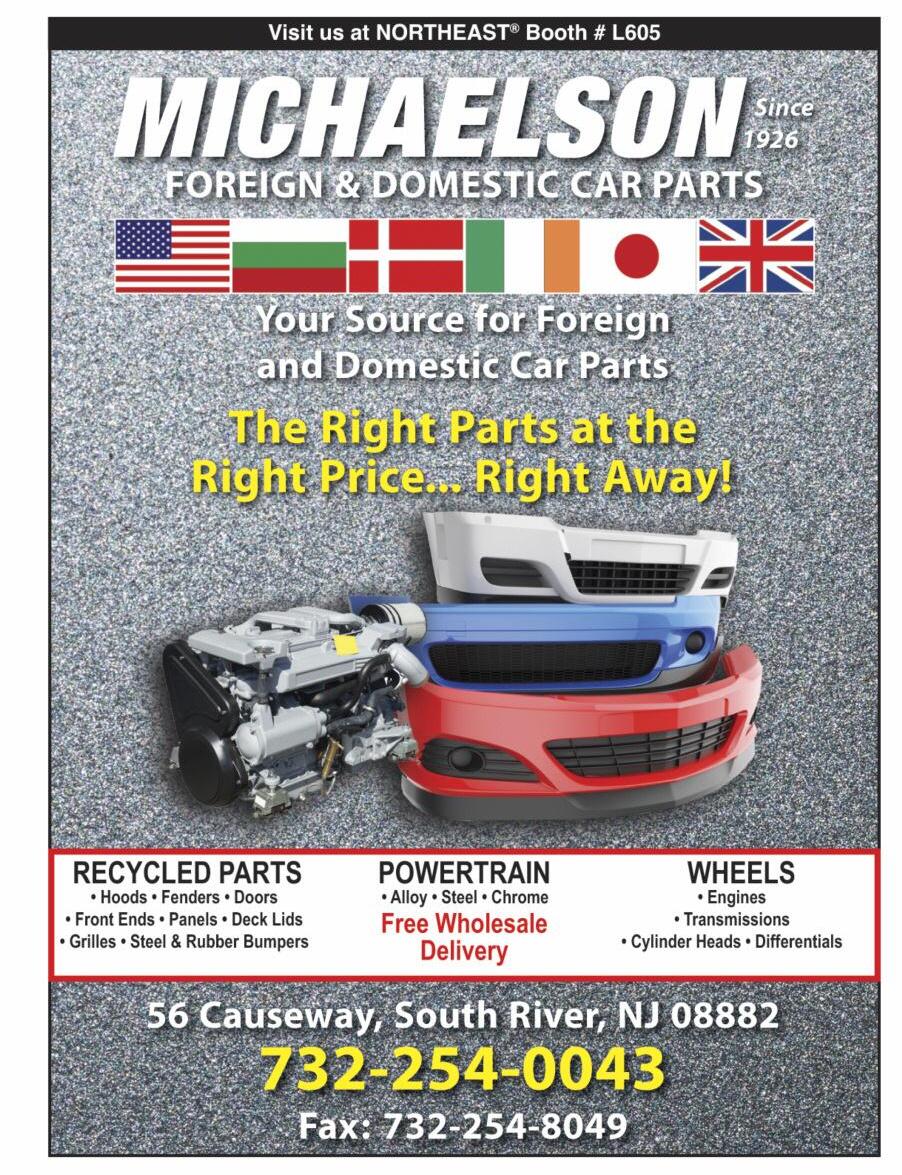 Visit us at NORTHEAST® Booth # L605

MICHAELSON

Since 1926

FOREIGN & DOMESTIC CAR PARTS

Your Source for Foreign and Domestic Car Parts

The Right Parts at the Right Price... Right Away!

RECYCLED PARTS
• Hoods • Fenders • Doors
• Front Ends • Panels • Deck Lids
• Grilles • Steel & Rubber Bumpers

POWERTRAIN
• Alloy • Steel • Chrome
Free Wholesale Delivery

WHEELS
• Engines
• Transmissions
• Cylinder Heads • Differentials

56 Causeway, South River, NJ 08882

732-254-0043

Fax: 732-254-8049